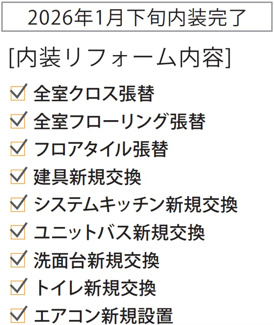 2026年1月下旬内装完了

[内装リフォーム内容]

☑ 全室クロス張替
☑ 全室フローリング張替
☑ フロアタイル張替
☑ 建具新規交換
☑ システムキッチン新規交換
☑ ユニットバス新規交換
☑ 洗面台新規交換
☑ トイレ新規交換
☑ エアコン新規設置